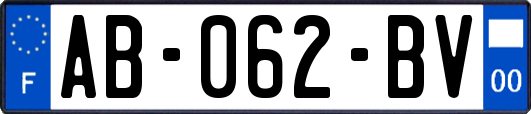 F

AB-062-BV

00